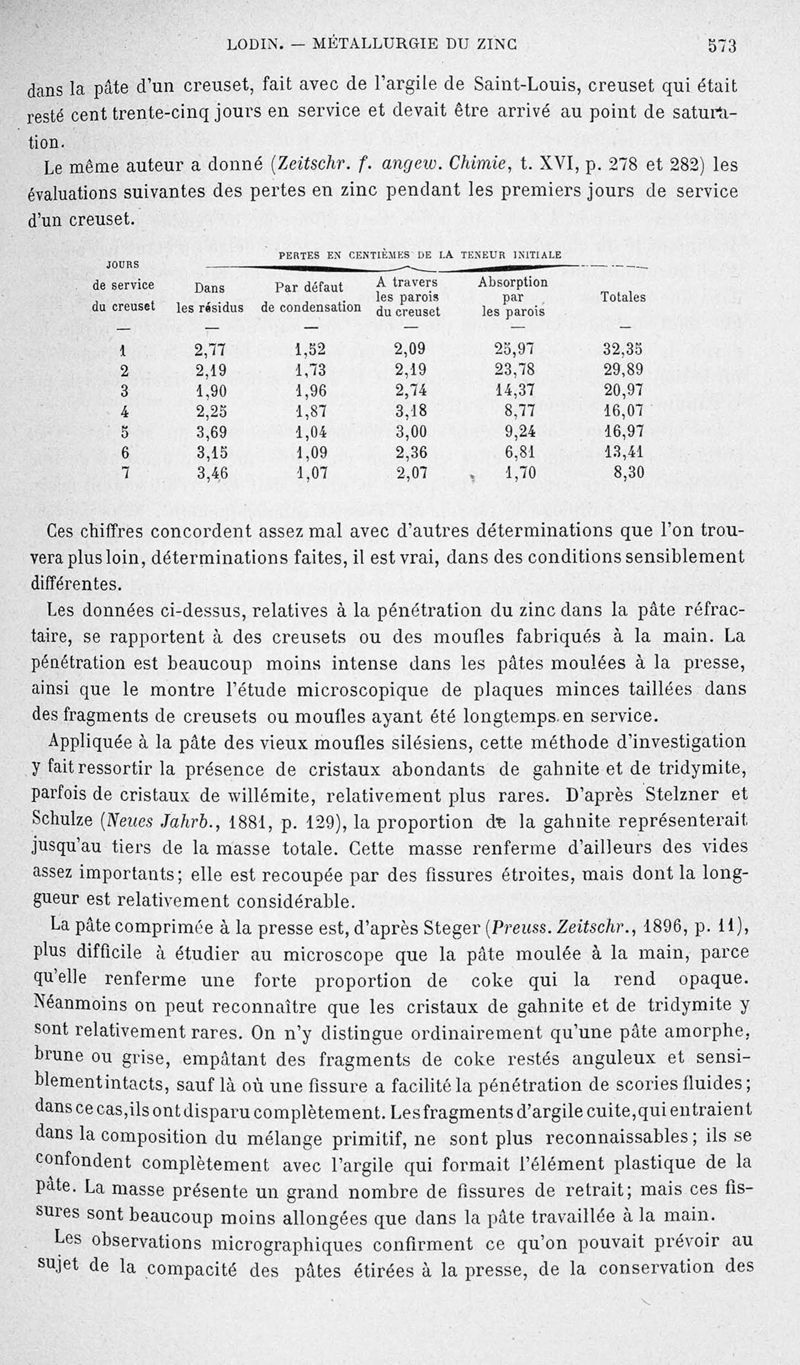 LODIN. — MÉTALLURGIE DU ZINC 573

dans la pâte d'un creuset, fait avec de l'argile de Saint-Louis, creuset qui était resté cent trente-cinq jours en service et devait être arrivé au point de saturation.

Le même auteur a donné (Zeitschr. f. angew. Chimie, t. XVI, p. 278 et 282) les évaluations suivantes des pertes en zinc pendant les premiers jours de service d'un creuset.

PERTES EN CENTIÈMES DE LA TENEUR INITIALE

| JOURS de service du creuset | Dans les résidus | Par défaut de condensation | A travers les parois du creuset | Absorption par les parois | Totales |
|---|---|---|---|---|---|
| — | — | — | — | — | — |
| 1 | 2,77 | 1,52 | 2,09 | 25,97 | 32,35 |
| 2 | 2,19 | 1,73 | 2,19 | 23,78 | 29,89 |
| 3 | 1,90 | 1,96 | 2,74 | 14,37 | 20,97 |
| 4 | 2,25 | 1,87 | 3,18 | 8,77 | 16,07 |
| 5 | 3,69 | 1,04 | 3,00 | 9,24 | 16,97 |
| 6 | 3,15 | 1,09 | 2,36 | 6,81 | 13,41 |
| 7 | 3,46 | 1,07 | 2,07 | 1,70 | 8,30 |

Ces chiffres concordent assez mal avec d'autres déterminations que l'on trouvera plus loin, déterminations faites, il est vrai, dans des conditions sensiblement différentes.

Les données ci-dessus, relatives à la pénétration du zinc dans la pâte réfractaire, se rapportent à des creusets ou des moufles fabriqués à la main. La pénétration est beaucoup moins intense dans les pâtes moulées à la presse, ainsi que le montre l'étude microscopique de plaques minces taillées dans des fragments de creusets ou moufles ayant été longtemps en service.

Appliquée à la pâte des vieux moufles silésiens, cette méthode d'investigation y fait ressortir la présence de cristaux abondants de gahnite et de tridymite, parfois de cristaux de willémite, relativement plus rares. D'après Stelzner et Schulze (Neues Jahrb., 1881, p. 129), la proportion de la gahnite représenterait jusqu'au tiers de la masse totale. Cette masse renferme d'ailleurs des vides assez importants; elle est recoupée par des fissures étroites, mais dont la longueur est relativement considérable.

La pâte comprimée à la presse est, d'après Steger (Preuss. Zeitschr., 1896, p. 11), plus difficile à étudier au microscope que la pâte moulée à la main, parce qu'elle renferme une forte proportion de coke qui la rend opaque. Néanmoins on peut reconnaître que les cristaux de gahnite et de tridymite y sont relativement rares. On n'y distingue ordinairement qu'une pâte amorphe, brune ou grise, empâtant des fragments de coke restés anguleux et sensiblement intacts, sauf là où une fissure a facilité la pénétration de scories fluides; dans ce cas, ils ont disparu complètement. Les fragments d'argile cuite, qui entraient dans la composition du mélange primitif, ne sont plus reconnaissables; ils se confondent complètement avec l'argile qui formait l'élément plastique de la pâte. La masse présente un grand nombre de fissures de retrait; mais ces fissures sont beaucoup moins allongées que dans la pâte travaillée à la main.

Les observations micrographiques confirment ce qu'on pouvait prévoir au sujet de la compacité des pâtes étirées à la presse, de la conservation des